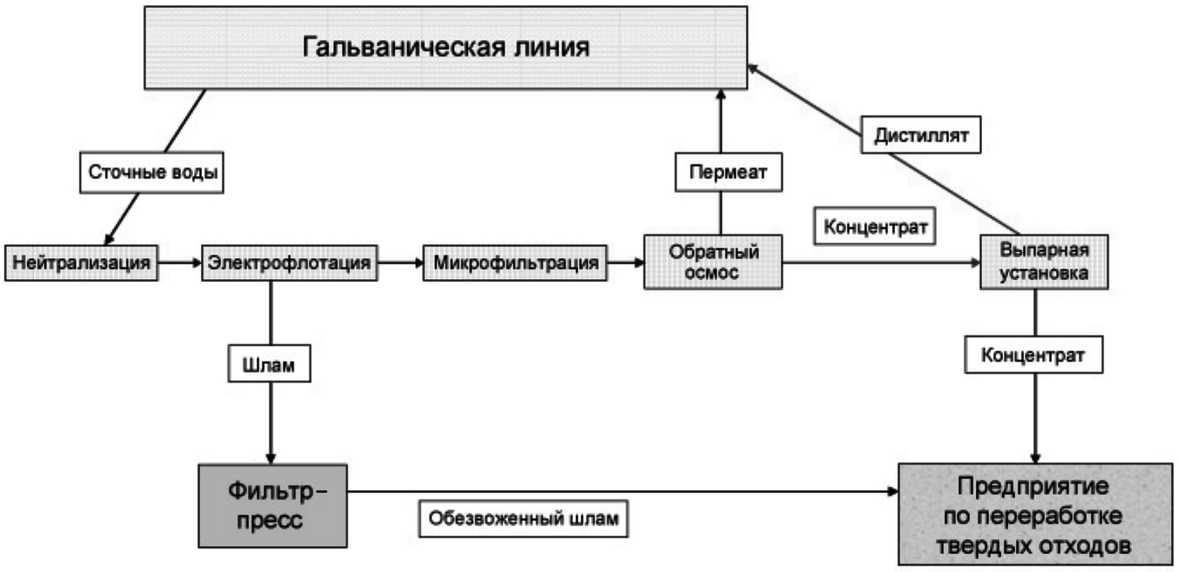 Гальваническая линия

Сточные воды

Пермеат

Дистиллят

Концентрат

Нейтрализация

Электрофлотация

Микрофильтрация

Обратный осмос

Выпарная установка

Шлам

Концентрат

Фильтр-пресс

Обезвоженный шлам

Предприятие по переработке твердых отходов